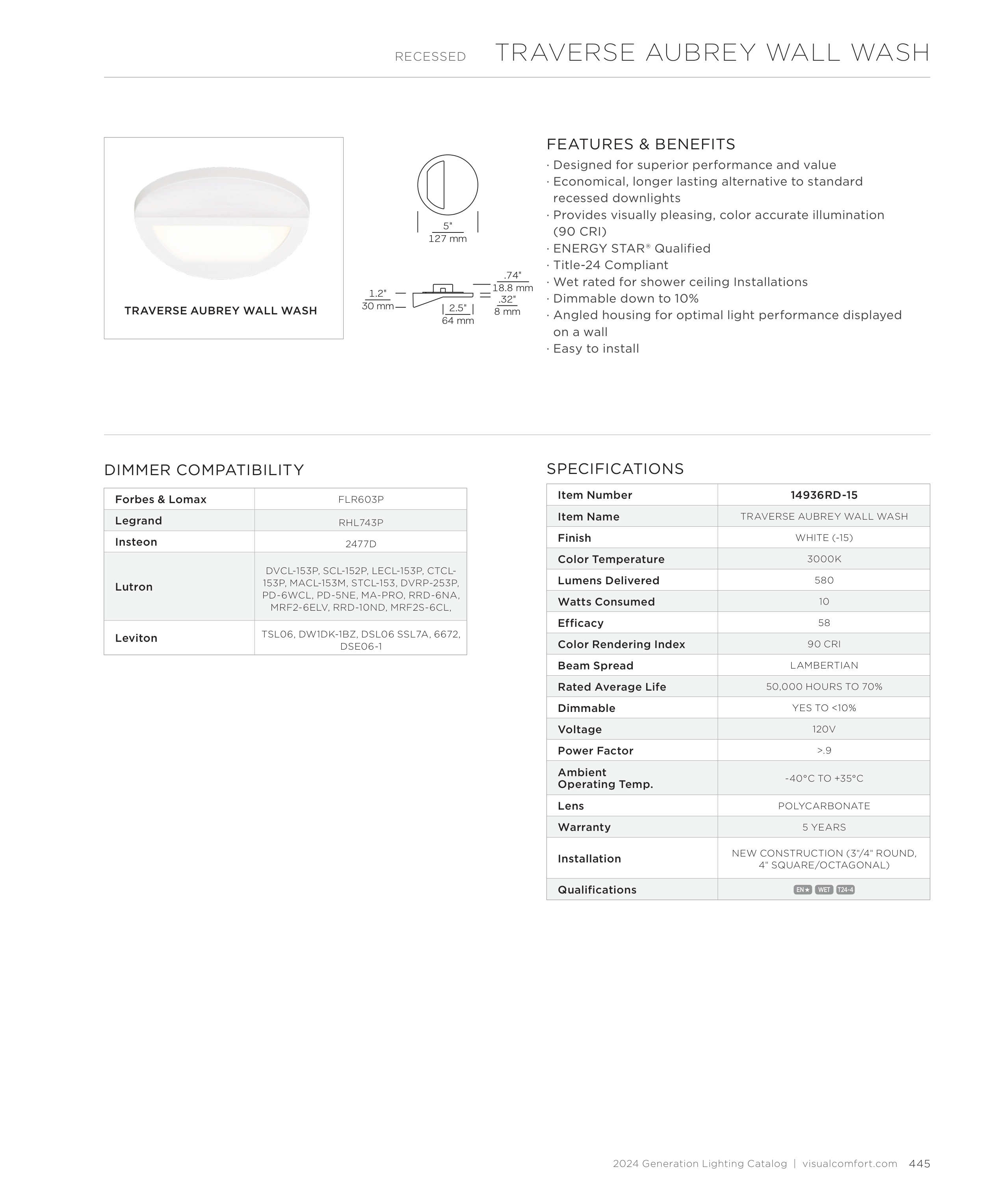 RECESSED TRAVERSE AUBREY WALL WASH

TRAVERSE AUBREY WALL WASH

5"
127 mm

1.2"
30 mm

2.5"
64 mm

.74"
18.8 mm

.32"
8 mm

FEATURES & BENEFITS

· Designed for superior performance and value
· Economical, longer lasting alternative to standard recessed downlights
· Provides visually pleasing, color accurate illumination (90 CRI)
· ENERGY STAR® Qualified
· Title-24 Compliant
· Wet rated for shower ceiling Installations
· Dimmable down to 10%
· Angled housing for optimal light performance displayed on a wall
· Easy to install

DIMMER COMPATIBILITY

| Forbes & Lomax | FLR603P |
|---|---|
| Legrand | RHL743P |
| Insteon | 2477D |
| Lutron | DVCL-153P, SCL-152P, LECL-153P, CTCL-153P, MACL-153M, STCL-153, DVRP-253P, PD-6WCL, PD-5NE, MA-PRO, RRD-6NA, MRF2-6ELV, RRD-10ND, MRF2S-6CL, |
| Leviton | TSL06, DW1DK-1BZ, DSL06 SSL7A, 6672, DSE06-1 |

SPECIFICATIONS

| Item Number | 14936RD-15 |
|---|---|
| Item Name | TRAVERSE AUBREY WALL WASH |
| Finish | WHITE (-15) |
| Color Temperature | 3000K |
| Lumens Delivered | 580 |
| Watts Consumed | 10 |
| Efficacy | 58 |
| Color Rendering Index | 90 CRI |
| Beam Spread | LAMBERTIAN |
| Rated Average Life | 50,000 HOURS TO 70% |
| Dimmable | YES TO <10% |
| Voltage | 120V |
| Power Factor | >.9 |
| Ambient Operating Temp. | -40°C TO +35°C |
| Lens | POLYCARBONATE |
| Warranty | 5 YEARS |
| Installation | NEW CONSTRUCTION (3"/4" ROUND, 4" SQUARE/OCTAGONAL) |
| Qualifications | EN★ WET T24-4 |

2024 Generation Lighting Catalog | visualcomfort.com 445